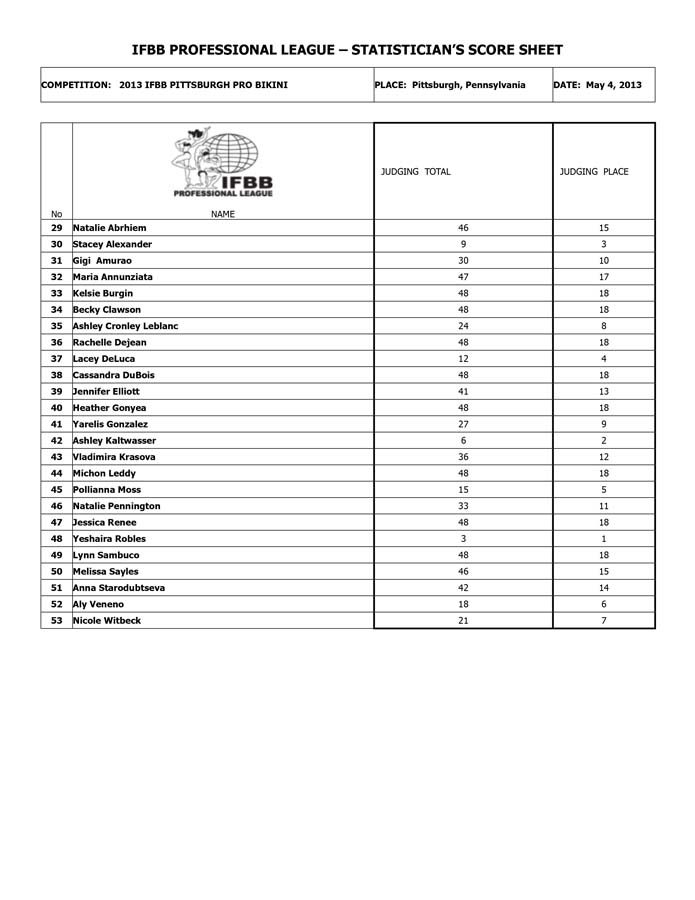 IFBB PROFESSIONAL LEAGUE – STATISTICIAN'S SCORE SHEET

| COMPETITION: 2013 IFBB PITTSBURGH PRO BIKINI | PLACE: Pittsburgh, Pennsylvania | DATE: May 4, 2013 |
|---|---|---|

| No | IFBB PROFESSIONAL LEAGUE NAME | JUDGING TOTAL | JUDGING PLACE |
|---|---|---|---|
| 29 | Natalie Abrhiem | 46 | 15 |
| 30 | Stacey Alexander | 9 | 3 |
| 31 | Gigi Amurao | 30 | 10 |
| 32 | Maria Annunziata | 47 | 17 |
| 33 | Kelsie Burgin | 48 | 18 |
| 34 | Becky Clawson | 48 | 18 |
| 35 | Ashley Cronley Leblanc | 24 | 8 |
| 36 | Rachelle Dejean | 48 | 18 |
| 37 | Lacey DeLuca | 12 | 4 |
| 38 | Cassandra DuBois | 48 | 18 |
| 39 | Jennifer Elliott | 41 | 13 |
| 40 | Heather Gonyea | 48 | 18 |
| 41 | Yarelis Gonzalez | 27 | 9 |
| 42 | Ashley Kaltwasser | 6 | 2 |
| 43 | Vladimira Krasova | 36 | 12 |
| 44 | Michon Leddy | 48 | 18 |
| 45 | Pollianna Moss | 15 | 5 |
| 46 | Natalie Pennington | 33 | 11 |
| 47 | Jessica Renee | 48 | 18 |
| 48 | Yeshaira Robles | 3 | 1 |
| 49 | Lynn Sambuco | 48 | 18 |
| 50 | Melissa Sayles | 46 | 15 |
| 51 | Anna Starodubtseva | 42 | 14 |
| 52 | Aly Veneno | 18 | 6 |
| 53 | Nicole Witbeck | 21 | 7 |